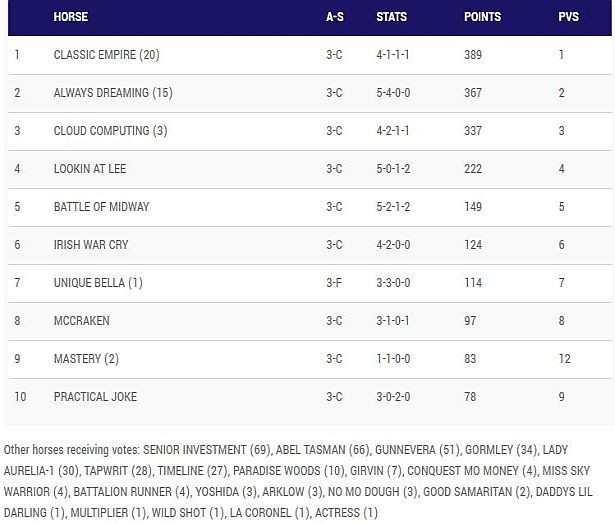 |  | HORSE | A-S | STATS | POINTS | PVS |
|---|---|---|---|---|---|
| 1 | CLASSIC EMPIRE (20) | 3-C | 4-1-1-1 | 389 | 1 |
| 2 | ALWAYS DREAMING (15) | 3-C | 5-4-0-0 | 367 | 2 |
| 3 | CLOUD COMPUTING (3) | 3-C | 4-2-1-1 | 337 | 3 |
| 4 | LOOKIN AT LEE | 3-C | 5-0-1-2 | 222 | 4 |
| 5 | BATTLE OF MIDWAY | 3-C | 5-2-1-2 | 149 | 5 |
| 6 | IRISH WAR CRY | 3-C | 4-2-0-0 | 124 | 6 |
| 7 | UNIQUE BELLA (1) | 3-F | 3-3-0-0 | 114 | 7 |
| 8 | MCCRAKEN | 3-C | 3-1-0-1 | 97 | 8 |
| 9 | MASTERY (2) | 3-C | 1-1-0-0 | 83 | 12 |
| 10 | PRACTICAL JOKE | 3-C | 3-0-2-0 | 78 | 9 |

Other horses receiving votes: SENIOR INVESTMENT (69), ABEL TASMAN (66), GUNNEVERA (51), GORMLEY (34), LADY AURELIA-1 (30), TAPWRIT (28), TIMELINE (27), PARADISE WOODS (10), GIRVIN (7), CONQUEST MO MONEY (4), MISS SKY WARRIOR (4), BATTALION RUNNER (4), YOSHIDA (3), ARKLOW (3), NO MO DOUGH (3), GOOD SAMARITAN (2), DADDYS LIL DARLING (1), MULTIPLIER (1), WILD SHOT (1), LA CORONEL (1), ACTRESS (1)